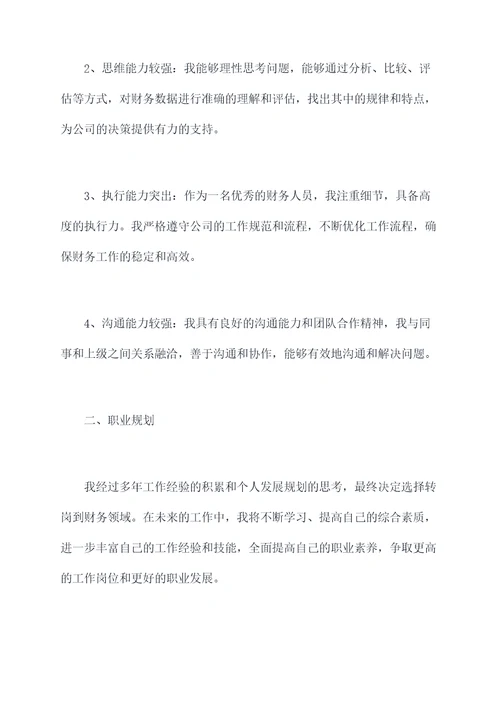 2、思维能力较强：我能够理性思考问题，能够通过分析、比较、评估等方式，对财务数据进行准确的理解和评估，找出其中的规律和特点，为公司的决策提供有力的支持。

3、执行能力突出：作为一名优秀的财务人员，我注重细节，具备高度的执行力。我严格遵守公司的工作规范和流程，不断优化工作流程，确保财务工作的稳定和高效。

4、沟通能力较强：我具有良好的沟通能力和团队合作精神，我与同事和上级之间关系融洽，善于沟通和协作，能够有效地沟通和解决问题。

二、职业规划

我经过多年工作经验的积累和个人发展规划的思考，最终决定选择转岗到财务领域。在未来的工作中，我将不断学习、提高自己的综合素质，进一步丰富自己的工作经验和技能，全面提高自己的职业素养，争取更高的工作岗位和更好的职业发展。